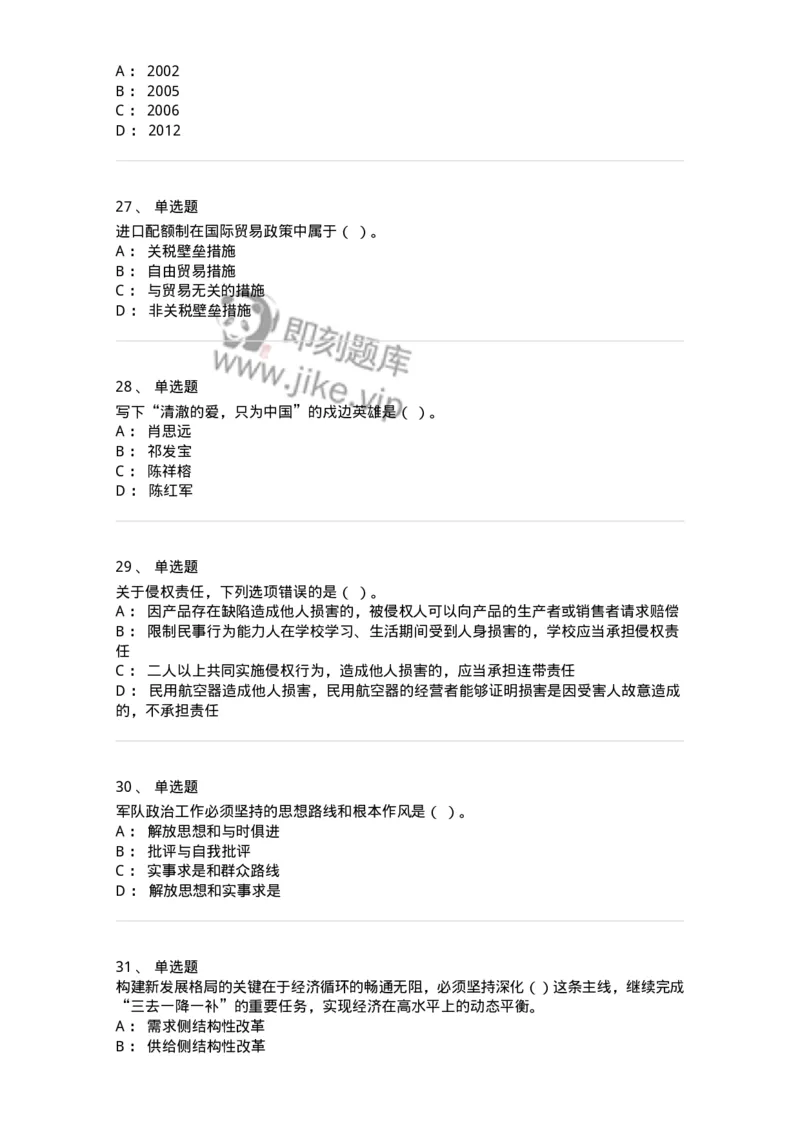 A： 2002
B： 2005
C： 2006
D： 2012

27、 单选题
进口配额制在国际贸易政策中属于（ ）。
A： 关税壁垒措施
B： 自由贸易措施
C： 与贸易无关的措施
D： 非关税壁垒措施

即刻题库
www.jike.vip

28、 单选题
写下“清澈的爱，只为中国”的戍边英雄是（ ）。
A： 肖思远
B： 祁发宝
C： 陈祥榕
D： 陈红军

29、 单选题
关于侵权责任，下列选项错误的是（ ）。
A： 因产品存在缺陷造成他人损害的，被侵权人可以向产品的生产者或销售者请求赔偿
B： 限制民事行为能力人在学校学习、生活期间受到人身损害的，学校应当承担侵权责任
C： 二人以上共同实施侵权行为，造成他人损害的，应当承担连带责任
D： 民用航空器造成他人损害，民用航空器的经营者能够证明损害是因受害人故意造成的，不承担责任

30、 单选题
军队政治工作必须坚持的思想路线和根本作风是（ ）。
A： 解放思想和与时俱进
B： 批评与自我批评
C： 实事求是和群众路线
D： 解放思想和实事求是

31、 单选题
构建新发展格局的关键在于经济循环的畅通无阻，必须坚持深化（ ）这条主线，继续完成“三去一降一补”的重要任务，实现经济在高水平上的动态平衡。
A： 需求侧结构性改革
B： 供给侧结构性改革